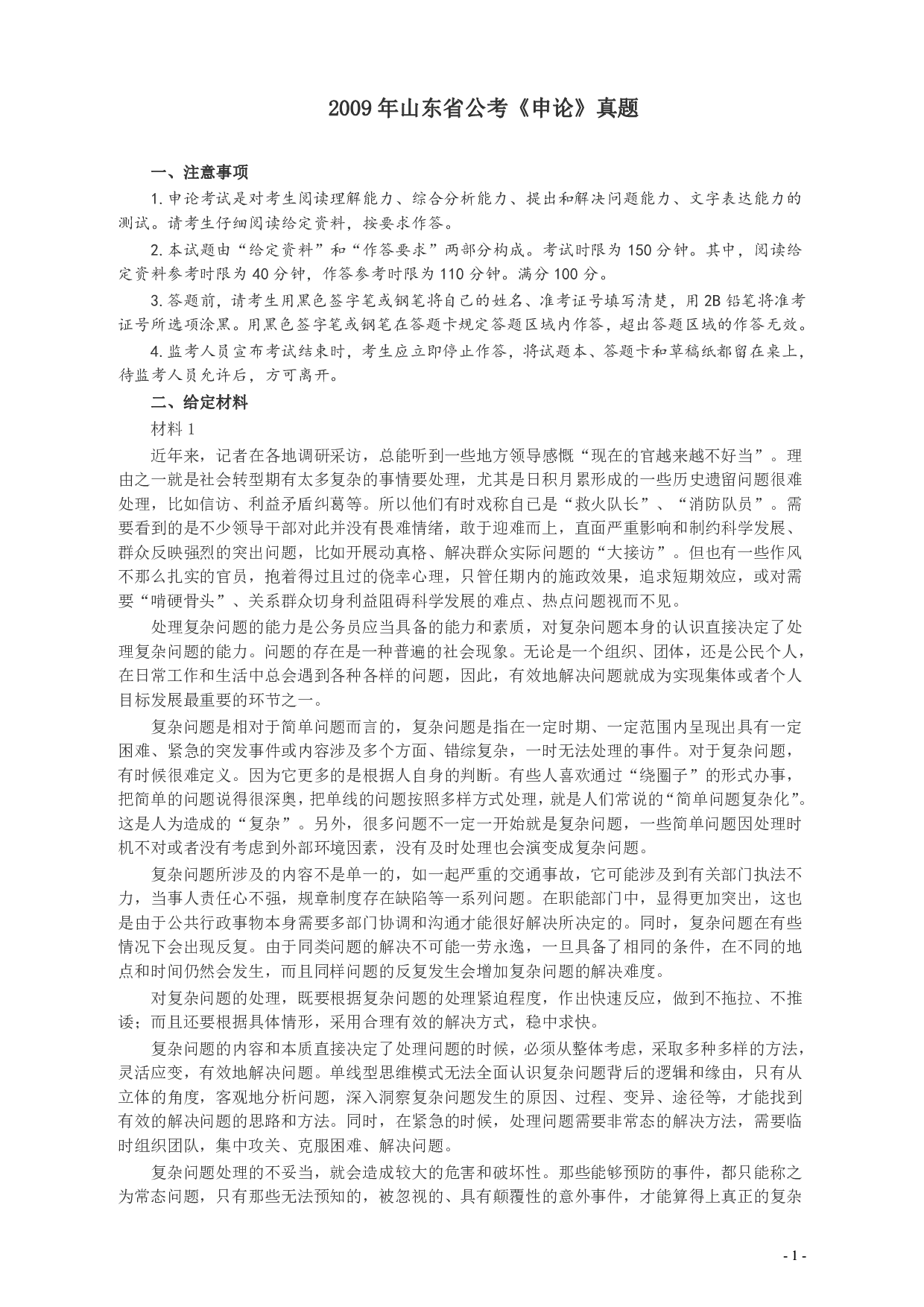 2009年山东省公考《申论》真题

一、注意事项

1.申论考试是对考生阅读理解能力、综合分析能力、提出和解决问题能力、文字表达能力的测试。请考生仔细阅读给定资料，按要求作答。

2.本试题由“给定资料”和“作答要求”两部分构成。考试时限为150分钟。其中，阅读给定资料参考时限为40分钟，作答参考时限为110分钟。满分100分。

3.答题前，请考生用黑色签字笔或钢笔将自己的姓名、准考证号填写清楚，用2B铅笔将准考证号所选项涂黑。用黑色签字笔或钢笔在答题卡规定答题区域内作答，超出答题区域的作答无效。

4.监考人员宣布考试结束时，考生应立即停止作答，将试题本、答题卡和草稿纸都留在桌上，待监考人员允许后，方可离开。

二、给定材料

材料1

近年来，记者在各地调研采访，总能听到一些地方领导感慨“现在的官越来越不好当”。理由之一就是社会转型期有太多复杂的事情要处理，尤其是日积月累形成的一些历史遗留问题很难处理，比如信访、利益矛盾纠葛等。所以他们有时戏称自己是“救火队长”、“消防队员”。需要看到的是不少领导干部对此并没有畏难情绪，敢于迎难而上，直面严重影响和制约科学发展、群众反映强烈的突出问题，比如开展动真格、解决群众实际问题的“大接访”。但也有一些作风不那么扎实的官员，抱着得过且过的侥幸心理，只管任期内的施政效果，追求短期效应，或对需要“啃硬骨头”、关系群众切身利益阻碍科学发展的难点、热点问题视而不见。

处理复杂问题的能力是公务员应当具备的能力和素质，对复杂问题本身的认识直接决定了处理复杂问题的能力。问题的存在是一种普遍的社会现象。无论是一个组织、团体，还是公民个人，在日常工作和生活中总会遇到各种各样的问题，因此，有效地解决问题就成为实现集体或者个人目标发展最重要的环节之一。

复杂问题是相对于简单问题而言的，复杂问题是指在一定时期、一定范围内呈现出具有一定困难、紧急的突发事件或内容涉及多个方面、错综复杂，一时无法处理的事件。对于复杂问题，有时候很难定义。因为它更多的是根据人自身的判断。有些人喜欢通过“绕圈子”的形式办事，把简单的问题说得很深奥，把单线的问题按照多样方式处理，就是人们常说的“简单问题复杂化”。这是人为造成的“复杂”。另外，很多问题不一定一开始就是复杂问题，一些简单问题因处理时机不对或者没有考虑到外部环境因素，没有及时处理也会演变成复杂问题。

复杂问题所涉及的内容不是单一的，如一起严重的交通事故，它可能涉及到有关部门执法不力，当事人责任心不强，规章制度存在缺陷等一系列问题。在职能部门中，显得更加突出，这也是由于公共行政事物本身需要多部门协调和沟通才能很好解决所决定的。同时，复杂问题在有些情况下会出现反复。由于同类问题的解决不可能一劳永逸，一旦具备了相同的条件，在不同的地点和时间仍然会发生，而且同样问题的反复发生会增加复杂问题的解决难度。

对复杂问题的处理，既要根据复杂问题的处理紧迫程度，作出快速反应，做到不拖拉、不推诿；而且还要根据具体情形，采用合理有效的解决方式，稳中求快。

复杂问题的内容和本质直接决定了处理问题的时候，必须从整体考虑，采取多种多样的方法，灵活应变，有效地解决问题。单线型思维模式无法全面认识复杂问题背后的逻辑和缘由，只有从立体的角度，客观地分析问题，深入洞察复杂问题发生的原因、过程、变异、途径等，才能找到有效的解决问题的思路和方法。同时，在紧急的时候，处理问题需要非常态的解决方法，需要临时组织团队，集中攻关、克服困难、解决问题。

复杂问题处理的不妥当，就会造成较大的危害和破坏性。那些能够预防的事件，都只能称之为常态问题，只有那些无法预知的，被忽视的、具有颠覆性的意外事件，才能算得上真正的复杂

- 1 -